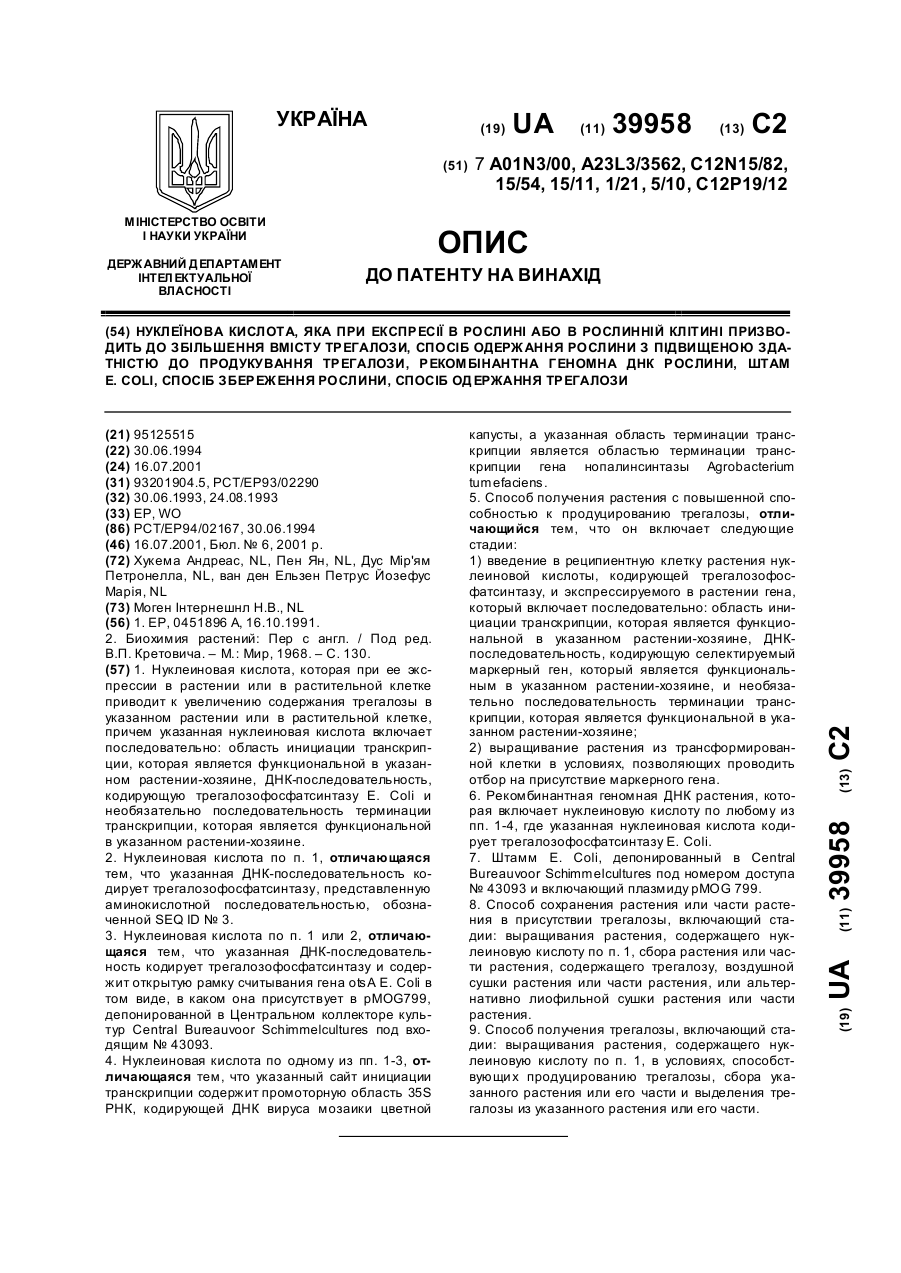 УКРАЇНА

(19) UA (11) 39958 (13) C2

(51) 7 A01N3/00, A23L3/3562, C12N15/82, 15/54, 15/11, 1/21, 5/10, C12P19/12

МІНІСТЕРСТВО ОСВІТИ І НАУКИ УКРАЇНИ

ДЕРЖАВНИЙ ДЕПАРТАМЕНТ ІНТЕЛЕКТУАЛЬНОЇ ВЛАСНОСТІ

ОПИС
ДО ПАТЕНТУ НА ВИНАХІД

(54) НУКЛЕЇНОВА КИСЛОТА, ЯКА ПРИ ЕКСПРЕСІЇ В РОСЛИНІ АБО В РОСЛИННІЙ КЛІТИНІ ПРИЗВОДИТЬ ДО ЗБІЛЬШЕННЯ ВМІСТУ ТРЕГАЛОЗИ, СПОСІБ ОДЕРЖАННЯ РОСЛИНИ З ПІДВИЩЕНОЮ ЗДАТНІСТЮ ДО ПРОДУКУВАННЯ ТРЕГАЛОЗИ, РЕКОМБІНАНТНА ГЕНОМНА ДНК РОСЛИНИ, ШТАМ E. COLI, СПОСІБ ЗБЕРЕЖЕННЯ РОСЛИНИ, СПОСІБ ОДЕРЖАННЯ ТРЕГАЛОЗИ

(21) 95125515
(22) 30.06.1994
(24) 16.07.2001
(31) 93201904.5, PCT/EP93/02290
(32) 30.06.1993, 24.08.1993
(33) EP, WO
(86) PCT/EP94/02167, 30.06.1994
(46) 16.07.2001, Бюл. № 6, 2001 р.
(72) Хукема Андреас, NL, Пен Ян, NL, Дус Мір'ям Петронелла, NL, ван ден Ельзен Петрус Йозефус Марія, NL
(73) Моген Інтернешнл Н.В., NL
(56) 1. EP, 0451896 A, 16.10.1991.
2. Биохимия растений: Пер с англ. / Под ред. В.П. Кретовича. – М.: Мир, 1968. – С. 130.
(57) 1. Нуклеиновая кислота, которая при ее экспрессии в растении или в растительной клетке приводит к увеличению содержания трегалозы в указанном растении или в растительной клетке, причем указанная нуклеиновая кислота включает последовательно: область инициации транскрипции, которая является функциональной в указанном растении-хозяине, ДНК-последовательность, кодирующую трегалозофосфатсинтазу E. Coli и необязательно последовательность терминации транскрипции, которая является функциональной в указанном растении-хозяине.
2. Нуклеиновая кислота по п. 1, отличающаяся тем, что указанная ДНК-последовательность кодирует трегалозофосфатсинтазу, представленную аминокислотной последовательностью, обозначенной SEQ ID № 3.
3. Нуклеиновая кислота по п. 1 или 2, отличающаяся тем, что указанная ДНК-последовательность кодирует трегалозофосфатсинтазу и содержит открытую рамку считывания гена otsA E. Coli в том виде, в каком она присутствует в pMOG799, депонированной в Центральном коллекторе культур Central Bureauvoor Schimmelcultures под входящим № 43093.
4. Нуклеиновая кислота по одному из пп. 1-3, отличающаяся тем, что указанный сайт инициации транскрипции содержит промоторную область 35S РНК, кодирующей ДНК вируса мозаики цветной капусты, а указанная область терминации транскрипции является областью терминации транскрипции гена нопалинсинтазы Agrobacterium tumefaciens.
5. Способ получения растения с повышенной способностью к продуцированию трегалозы, отличающийся тем, что он включает следующие стадии:
1) введение в реципиентную клетку растения нуклеиновой кислоты, кодирующей трегалозофосфатсинтазу, и экспрессируемого в растении гена, который включает последовательно: область инициации транскрипции, которая является функциональной в указанном растении-хозяине, ДНК-последовательность, кодирующую селектируемый маркерный ген, который является функциональным в указанном растении-хозяине, и необязательно последовательность терминации транскрипции, которая является функциональной в указанном растении-хозяине;
2) выращивание растения из трансформированной клетки в условиях, позволяющих проводить отбор на присутствие маркерного гена.
6. Рекомбинантная геномная ДНК растения, которая включает нуклеиновую кислоту по любому из пп. 1-4, где указанная нуклеиновая кислота кодирует трегалозофосфатсинтазу E. Coli.
7. Штамм E. Coli, депонированный в Central Bureauvoor Schimmelcultures под номером доступа № 43093 и включающий плазмиду pMOG 799.
8. Способ сохранения растения или части растения в присутствии трегалозы, включающий стадии: выращивания растения, содержащего нуклеиновую кислоту по п. 1, сбора растения или части растения, содержащего трегалозу, воздушной сушки растения или части растения, или альтернативно лиофильной сушки растения или части растения.
9. Способ получения трегалозы, включающий стадии: выращивания растения, содержащего нуклеиновую кислоту по п. 1, в условиях, способствующих продуцированию трегалозы, сбора указанного растения или его части и выделения трегалозы из указанного растения или его части.

(19) UA (11) 39958 (13) C2